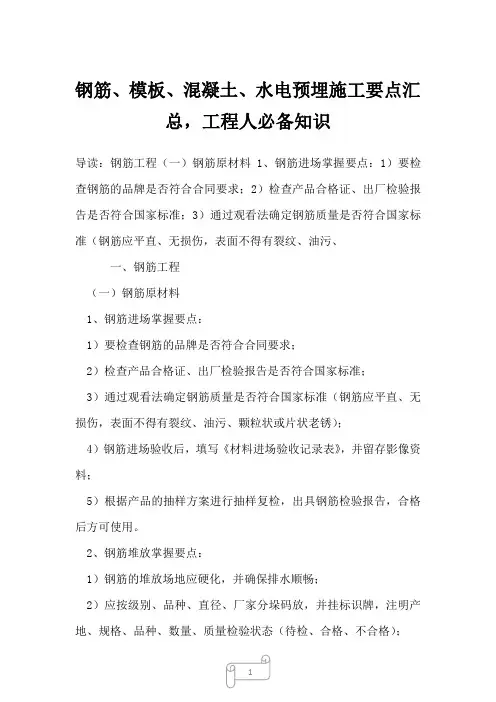 钢筋、模板、混凝土、水电预埋施工要点汇总，工程人必备知识

导读：钢筋工程（一）钢筋原材料 1、钢筋进场掌握要点：1）要检查钢筋的品牌是否符合合同要求；2）检查产品合格证、出厂检验报告是否符合国家标准；3）通过观看法确定钢筋质量是否符合国家标准（钢筋应平直、无损伤，表面不得有裂纹、油污、

一、钢筋工程

（一）钢筋原材料

1、钢筋进场掌握要点：

1）要检查钢筋的品牌是否符合合同要求；

2）检查产品合格证、出厂检验报告是否符合国家标准；

3）通过观看法确定钢筋质量是否符合国家标准（钢筋应平直、无损伤，表面不得有裂纹、油污、颗粒状或片状老锈）；

4）钢筋进场验收后，填写《材料进场验收记录表》，并留存影像资料；

5）根据产品的抽样方案进行抽样复检，出具钢筋检验报告，合格后方可使用。

2、钢筋堆放掌握要点：

1）钢筋的堆放场地应硬化，并确保排水顺畅；

2）应按级别、品种、直径、厂家分垛码放，并挂标识牌，注明产地、规格、品种、数量、质量检验状态（待检、合格、不合格）；

1